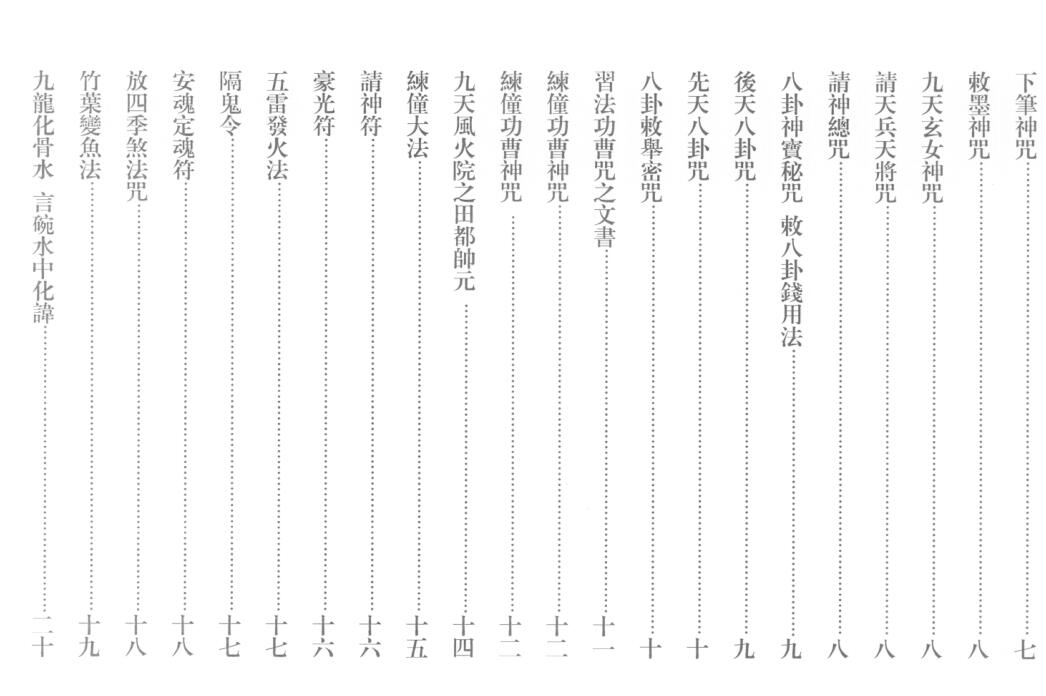 下筆神咒……七
敕墨神咒……八
九天玄女神咒……八
請天兵天將咒……八
請神總咒……八
八卦神寶秘咒　敕八卦錢用法……九
後天八卦咒……九
先天八卦咒……十
八卦敕舉密咒……十
習法功曹咒之文書……十一
練僮功曹神咒……十二
練僮功曹神咒……十二
九天風火院之田都帥元……十四
練僮大法……十五
請神符……十六
豪光符……十六
五雷發火法……十七
隔鬼令……十七
安魂定魂符……十八
放四季煞法咒……十八
竹葉變魚法……十九
九龍化骨水　言碗水中化諱……二十